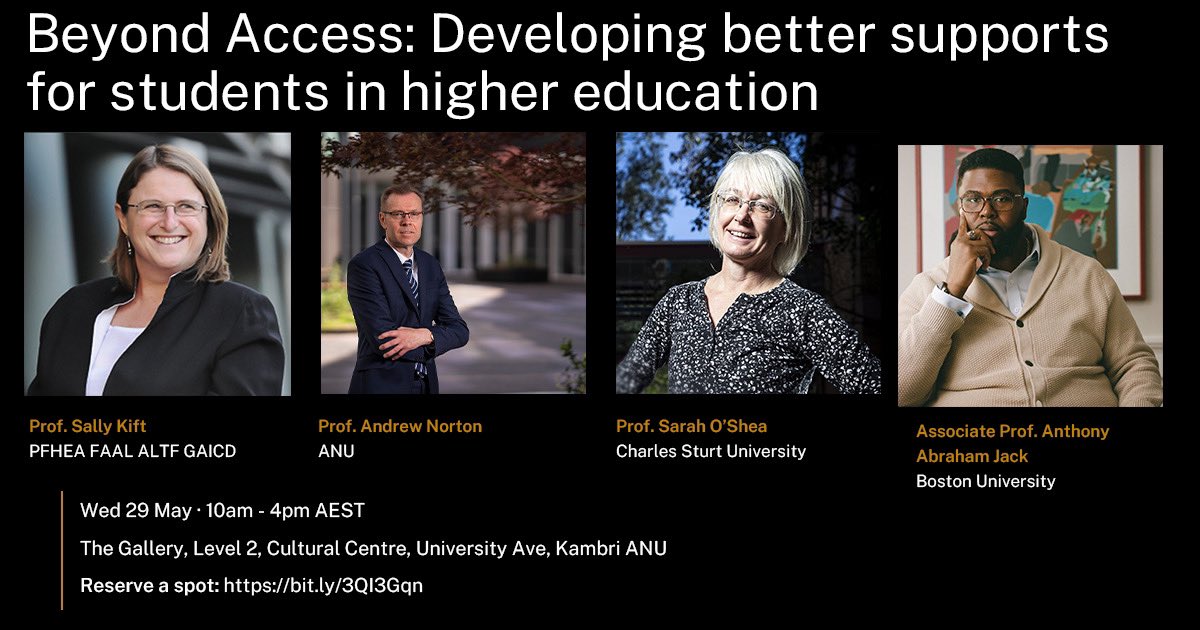 Beyond Access: Developing better supports for students in higher education

Prof. Sally Kift
PFHEA FAAL ALTF GAICD

Prof. Andrew Norton
ANU

Prof. Sarah O'Shea
Charles Sturt University

Associate Prof. Anthony Abraham Jack
Boston University

Wed 29 May · 10am - 4pm AEST

The Gallery, Level 2, Cultural Centre, University Ave, Kambri ANU

Reserve a spot: https://bit.ly/3QI3Gqn